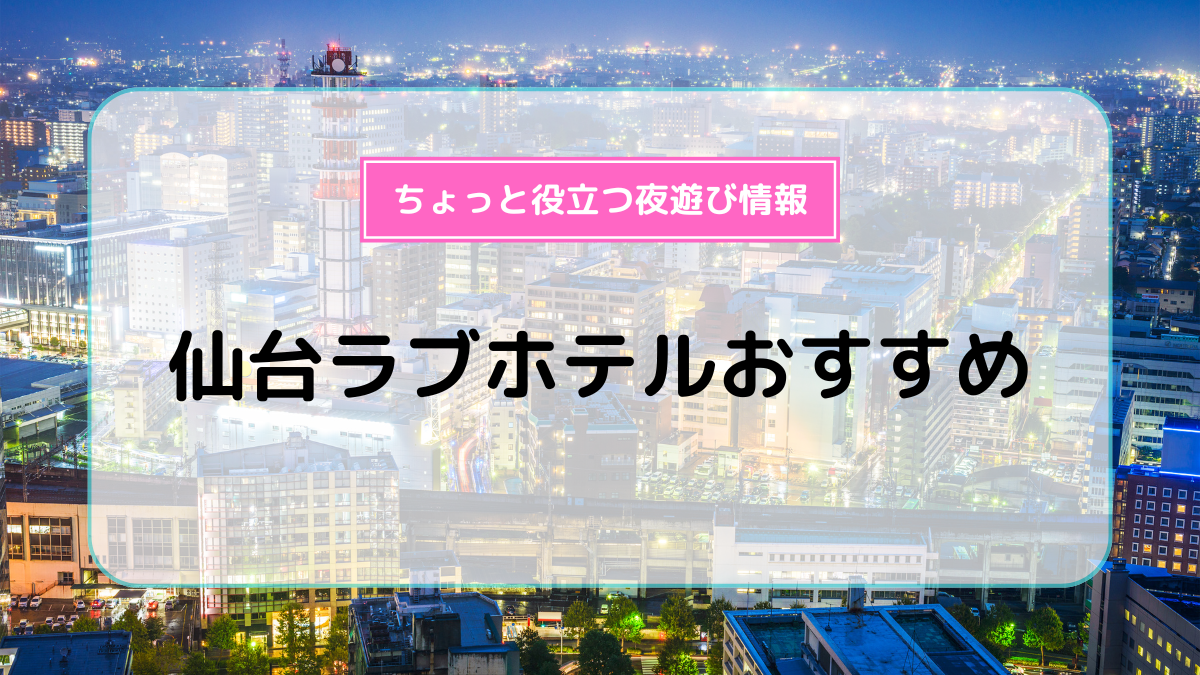 ちょっと役立つ夜遊び情報

仙台ラブホテルおすすめ